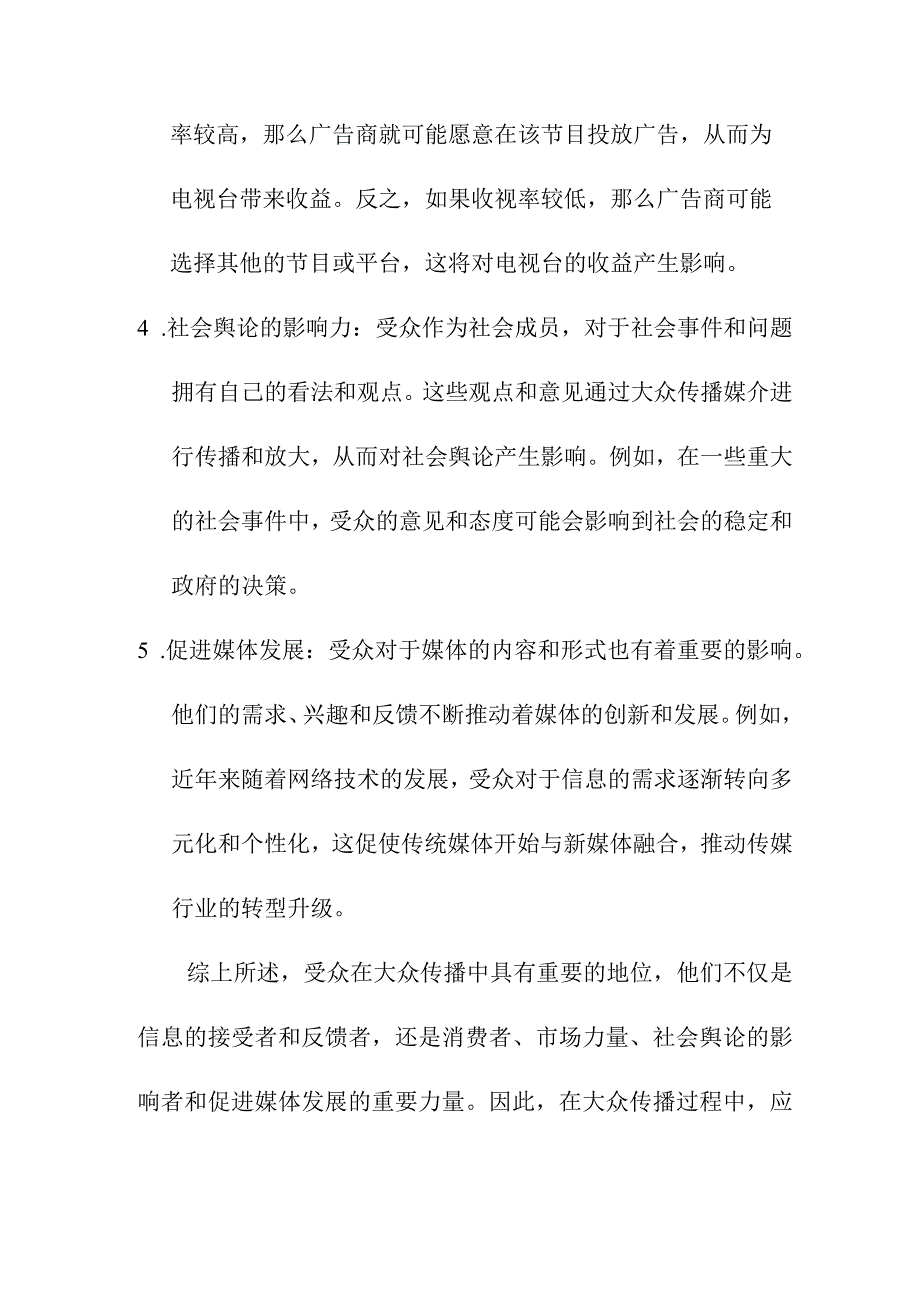 率较高，那么广告商就可能愿意在该节目投放广告，从而为电视台带来收益。反之，如果收视率较低，那么广告商可能选择其他的节目或平台，这将对电视台的收益产生影响。

4 .社会舆论的影响力：受众作为社会成员，对于社会事件和问题拥有自己的看法和观点。这些观点和意见通过大众传播媒介进行传播和放大，从而对社会舆论产生影响。例如，在一些重大的社会事件中，受众的意见和态度可能会影响到社会的稳定和政府的决策。

5 .促进媒体发展：受众对于媒体的内容和形式也有着重要的影响。他们的需求、兴趣和反馈不断推动着媒体的创新和发展。例如，近年来随着网络技术的发展，受众对于信息的需求逐渐转向多元化和个性化，这促使传统媒体开始与新媒体融合，推动传媒行业的转型升级。

综上所述，受众在大众传播中具有重要的地位，他们不仅是信息的接受者和反馈者，还是消费者、市场力量、社会舆论的影响者和促进媒体发展的重要力量。因此，在大众传播过程中，应